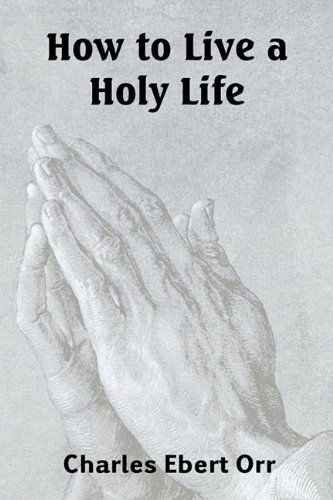 How to Live a Holy Life

Charles Ebert Orr